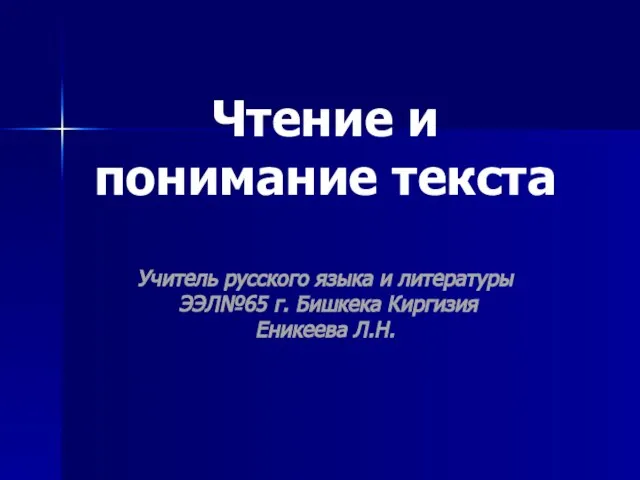 Чтение и понимание текста

Учитель русского языка и литературы ЭЭЛ№65 г. Бишкека Киргизия Еникеева Л.Н.